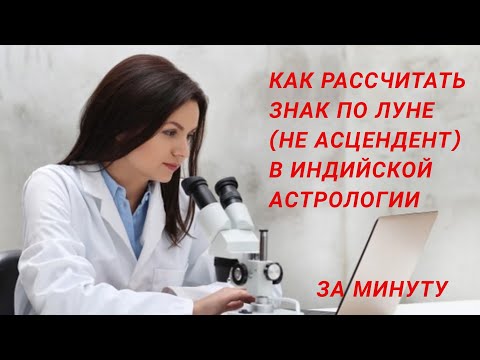 КАК РАССЧИТАТЬ ЗНАК ПО ЛУНЕ (НЕ АСЦЕНДЕНТ) В ИНДИЙСКОЙ АСТРОЛОГИИ

ЗА МИНУТУ